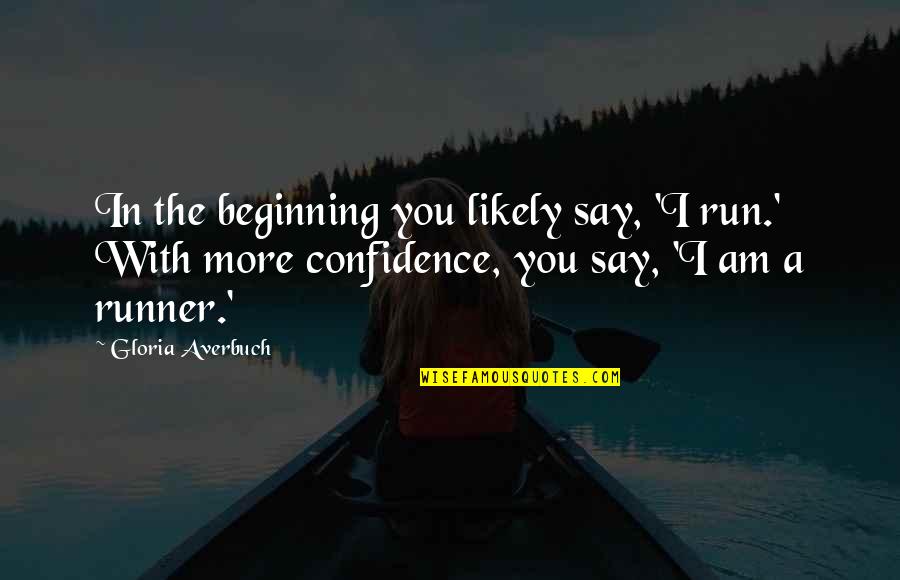 In the beginning you likely say, 'I run.' With more confidence, you say, 'I am a runner.'

~ Gloria Averbuch

WISEFAMOUSQUOTES.COM